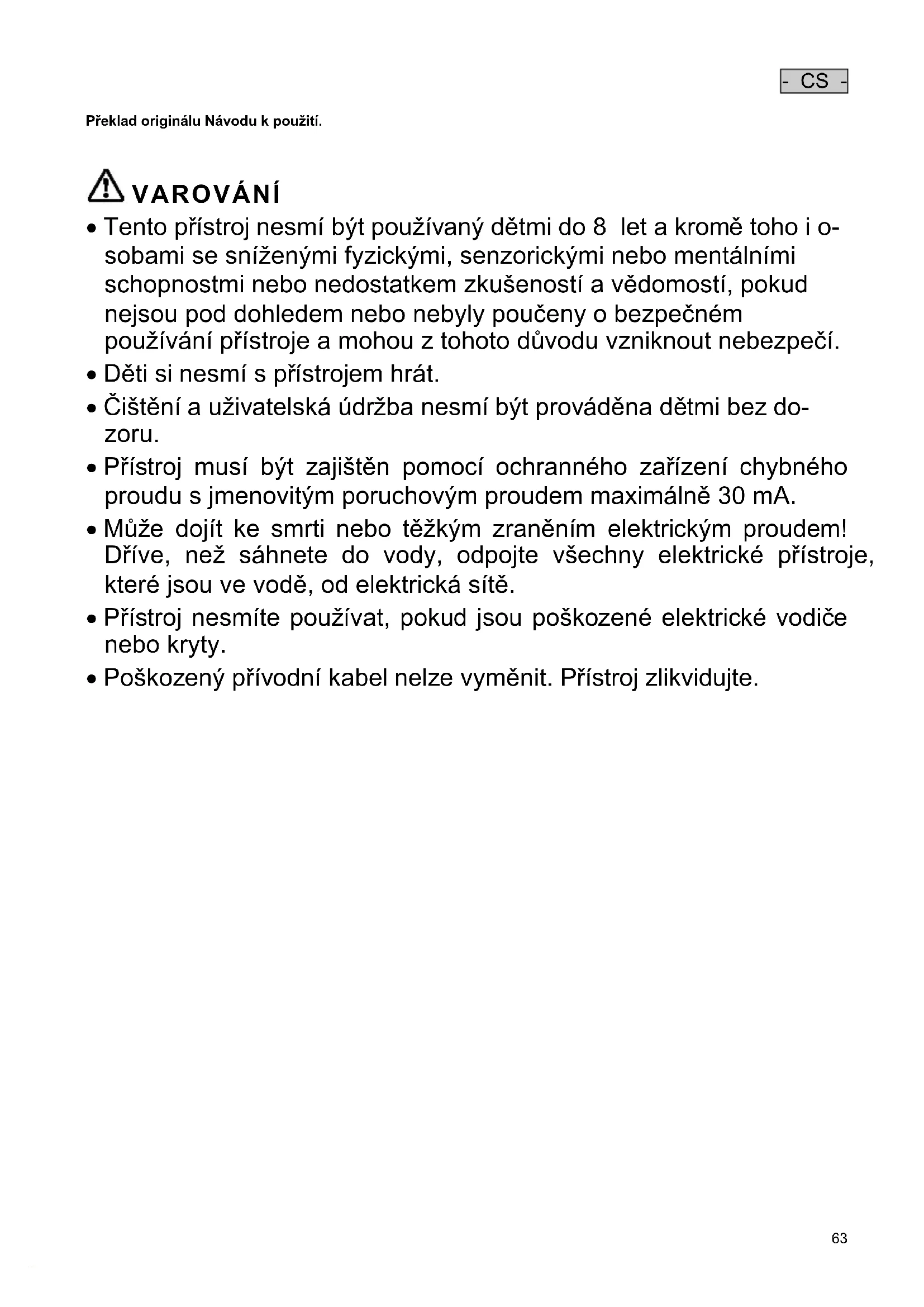 - CS -

Překlad originálu Návodu k použití.

VAROVÁNÍ

• Tento přístroj nesmí být používaný dětmi do 8 let a kromě toho i osobami se sníženými fyzickými, senzorickými nebo mentálními schopnostmi nebo nedostatkem zkušeností a vědomostí, pokud nejsou pod dohledem nebo nebyly poučeny o bezpečném používání přístroje a mohou z tohoto důvodu vzniknout nebezpečí.
• Děti si nesmí s přístrojem hrát.
• Čištění a uživatelská údržba nesmí být prováděna dětmi bez dozoru.
• Přístroj musí být zajištěn pomocí ochranného zařízení chybného proudu s jmenovitým poruchovým proudem maximálně 30 mA.
• Může dojít ke smrti nebo těžkým zraněním elektrickým proudem! Dříve, než sáhnete do vody, odpojte všechny elektrické přístroje, které jsou ve vodě, od elektrická sítě.
• Přístroj nesmíte používat, pokud jsou poškozené elektrické vodiče nebo kryty.
• Poškozený přívodní kabel nelze vyměnit. Přístroj zlikvidujte.

63